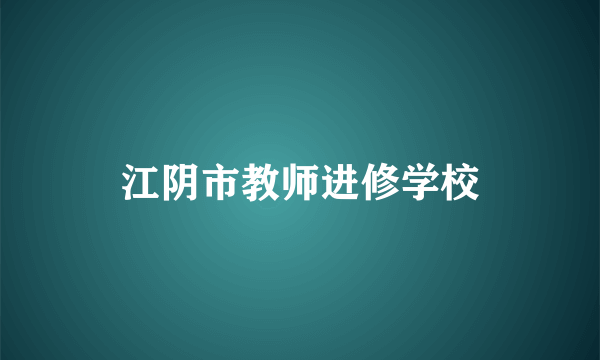 江阴市教师进修学校